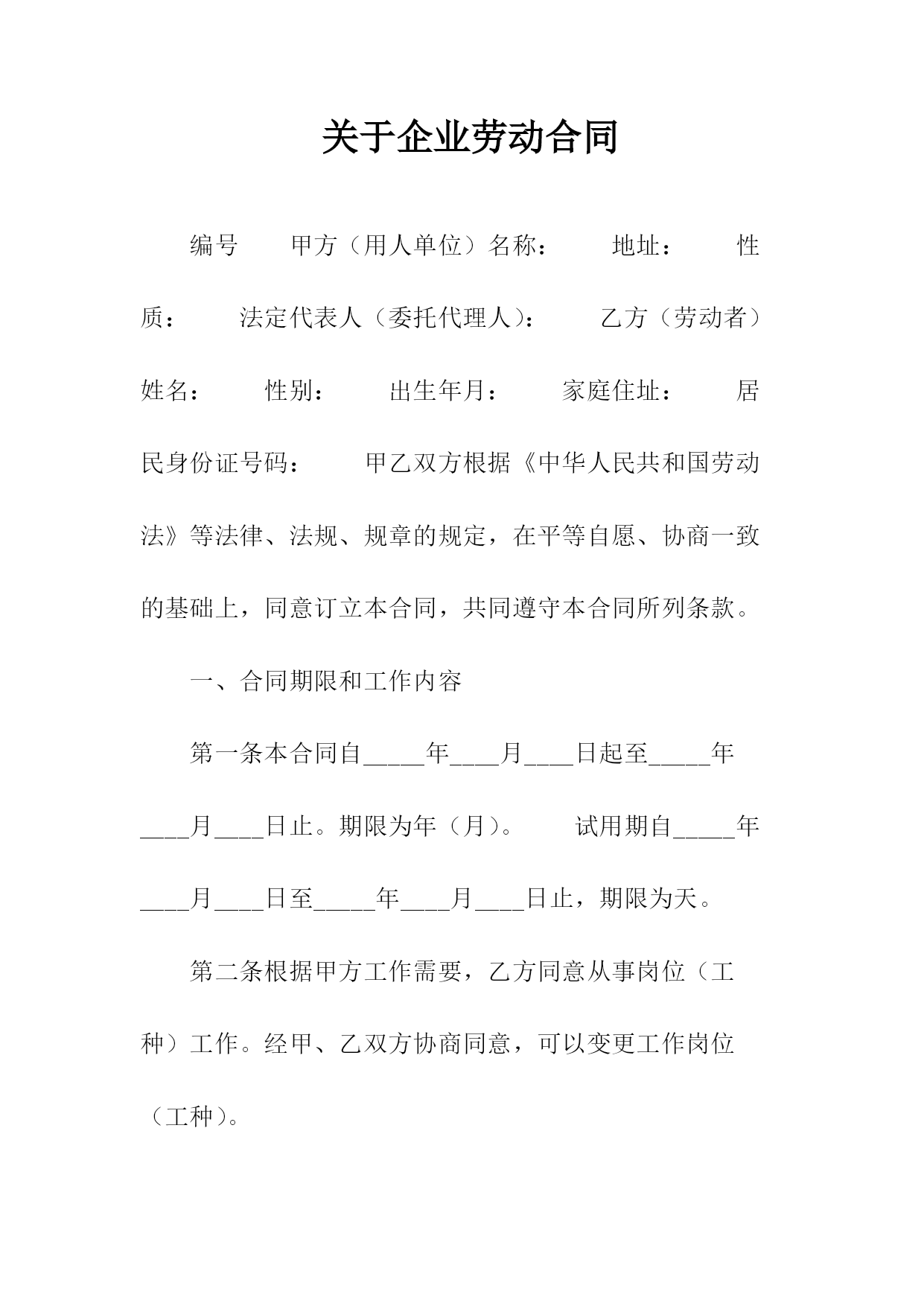 关于企业劳动合同

编号　甲方（用人单位）名称：　地址：　性质：　法定代表人（委托代理人）：　乙方（劳动者）姓名：　性别：　出生年月：　家庭住址：　居民身份证号码：　甲乙双方根据《中华人民共和国劳动法》等法律、法规、规章的规定，在平等自愿、协商一致的基础上，同意订立本合同，共同遵守本合同所列条款。

一、合同期限和工作内容

第一条本合同自_____年____月____日起至_____年____月____日止。期限为年（月）。　试用期自_____年____月____日至_____年____月____日止，期限为天。

第二条根据甲方工作需要，乙方同意从事岗位（工种）工作。经甲、乙双方协商同意，可以变更工作岗位（工种）。